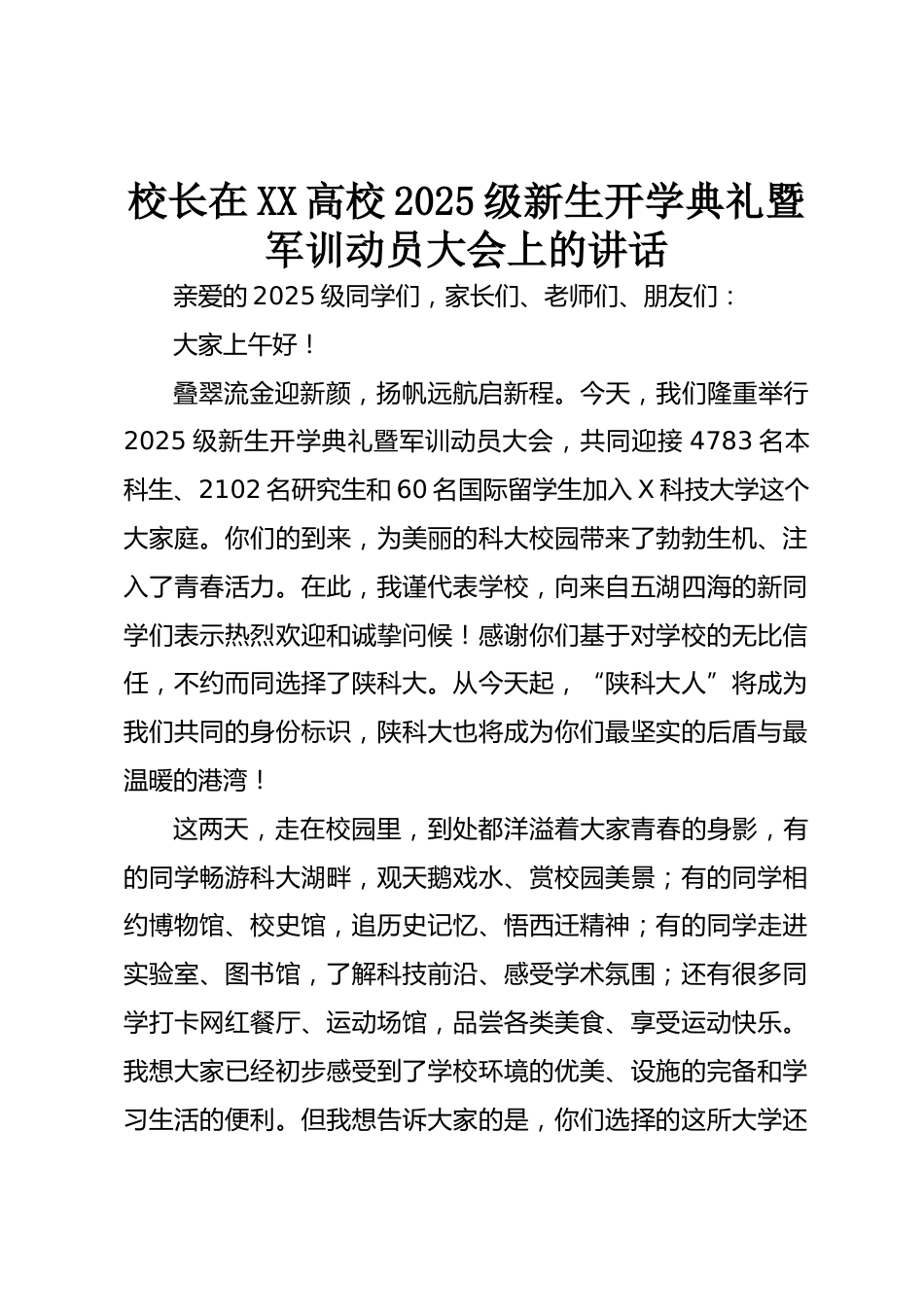 校长在XX高校2025级新生开学典礼暨军训动员大会上的讲话

亲爱的2025级同学们，家长们、老师们、朋友们：

大家上午好！

叠翠流金迎新颜，扬帆远航启新程。今天，我们隆重举行2025级新生开学典礼暨军训动员大会，共同迎接4783名本科生、2102名研究生和60名国际留学生加入X科技大学这个大家庭。你们的到来，为美丽的科大校园带来了勃勃生机、注入了青春活力。在此，我谨代表学校，向来自五湖四海的新同学们表示热烈欢迎和诚挚问候！感谢你们基于对学校的无比信任，不约而同选择了陕科大。从今天起，“陕科大人”将成为我们共同的身份标识，陕科大也将成为你们最坚实的后盾与最温暖的港湾！

这两天，走在校园里，到处都洋溢着大家青春的身影，有的同学畅游科大湖畔，观天鹅戏水、赏校园美景；有的同学相约博物馆、校史馆，追历史记忆、悟西迁精神；有的同学走进实验室、图书馆，了解科技前沿、感受学术氛围；还有很多同学打卡网红餐厅、运动场馆，品尝各类美食、享受运动快乐。我想大家已经初步感受到了学校环境的优美、设施的完备和学习生活的便利。但我想告诉大家的是，你们选择的这所大学还